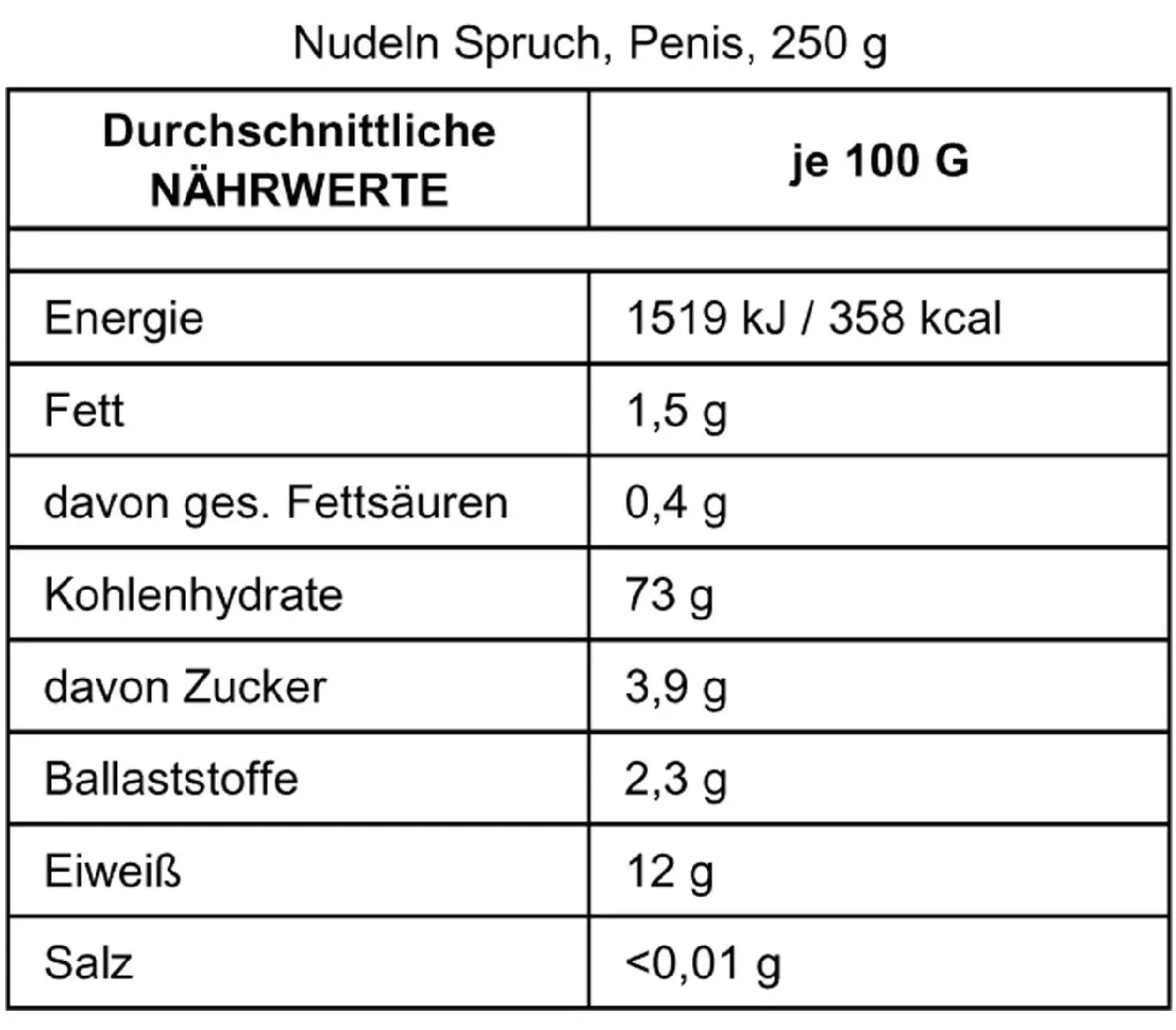 Nudeln Spruch, Penis, 250 g

| Durchschnittliche NÄHRWERTE | je 100 G |
|---|---|
| | |
| Energie | 1519 kJ / 358 kcal |
| Fett | 1,5 g |
| davon ges. Fettsäuren | 0,4 g |
| Kohlenhydrate | 73 g |
| davon Zucker | 3,9 g |
| Ballaststoffe | 2,3 g |
| Eiweiß | 12 g |
| Salz | <0,01 g |